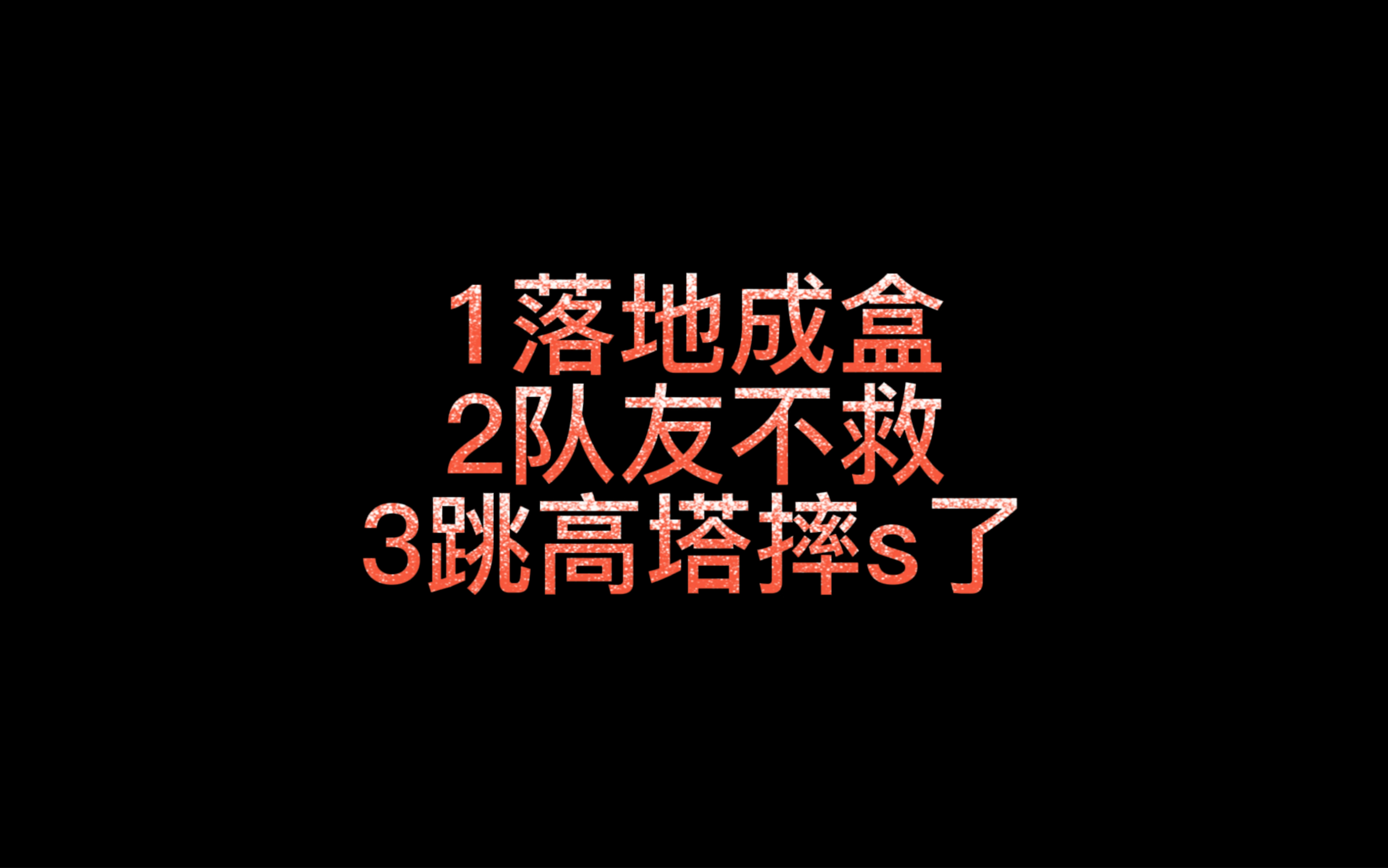 1落地成盒
2队友不救
3跳高塔摔s了